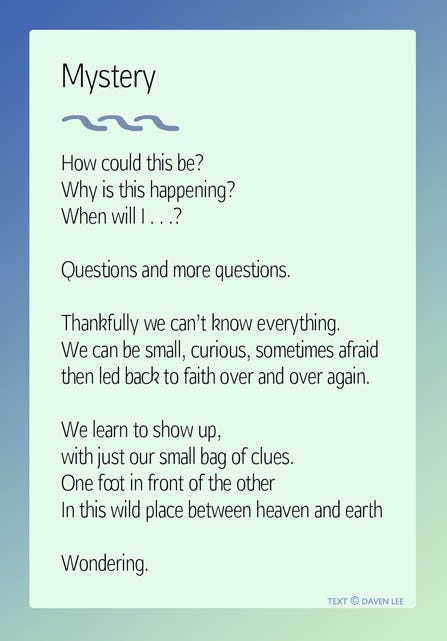 Mystery

How could this be?
Why is this happening?
When will I . . .?

Questions and more questions.

Thankfully we can't know everything.
We can be small, curious, sometimes afraid
then led back to faith over and over again.

We learn to show up,
with just our small bag of clues.
One foot in front of the other
In this wild place between heaven and earth

Wondering.

TEXT © DAVEN LEE